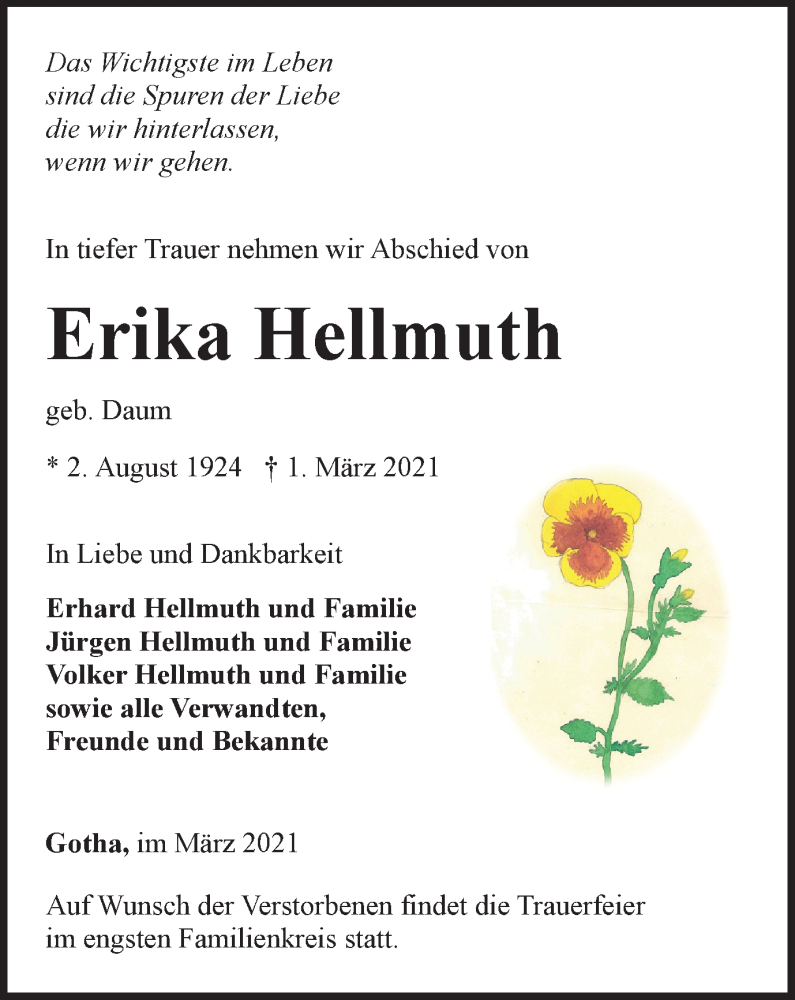 Das Wichtigste im Leben
sind die Spuren der Liebe
die wir hinterlassen,
wenn wir gehen.

In tiefer Trauer nehmen wir Abschied von

Erika Hellmuth

geb. Daum

* 2. August 1924 † 1. März 2021

In Liebe und Dankbarkeit

Erhard Hellmuth und Familie
Jürgen Hellmuth und Familie
Volker Hellmuth und Familie
sowie alle Verwandten,
Freunde und Bekannte

Gotha, im März 2021

Auf Wunsch der Verstorbenen findet die Trauerfeier im engsten Familienkreis statt.